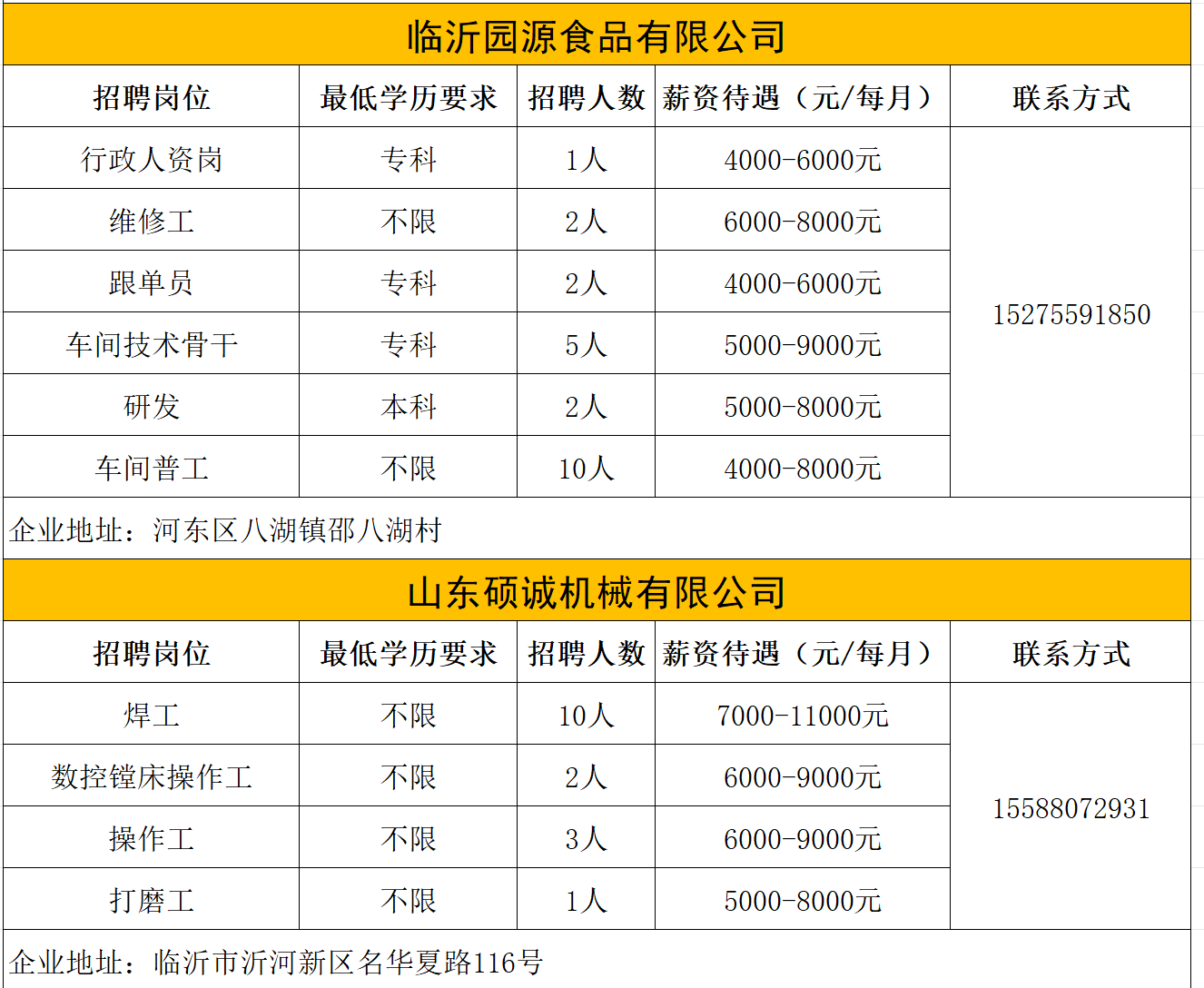 临沂园源食品有限公司

| 招聘岗位 | 最低学历要求 | 招聘人数 | 薪资待遇（元/每月） | 联系方式 |
|---|---|---|---|---|
| 行政人资岗 | 专科 | 1人 | 4000-6000元 | 15275591850 |
| 维修工 | 不限 | 2人 | 6000-8000元 | |
| 跟单员 | 专科 | 2人 | 4000-6000元 | |
| 车间技术骨干 | 专科 | 5人 | 5000-9000元 | |
| 研发 | 本科 | 2人 | 5000-8000元 | |
| 车间普工 | 不限 | 10人 | 4000-8000元 | |

企业地址：河东区八湖镇邵八湖村

山东硕诚机械有限公司

| 招聘岗位 | 最低学历要求 | 招聘人数 | 薪资待遇（元/每月） | 联系方式 |
|---|---|---|---|---|
| 焊工 | 不限 | 10人 | 7000-11000元 | 15588072931 |
| 数控镗床操作工 | 不限 | 2人 | 6000-9000元 | |
| 操作工 | 不限 | 3人 | 6000-9000元 | |
| 打磨工 | 不限 | 1人 | 5000-8000元 | |

企业地址：临沂市沂河新区名华夏路116号